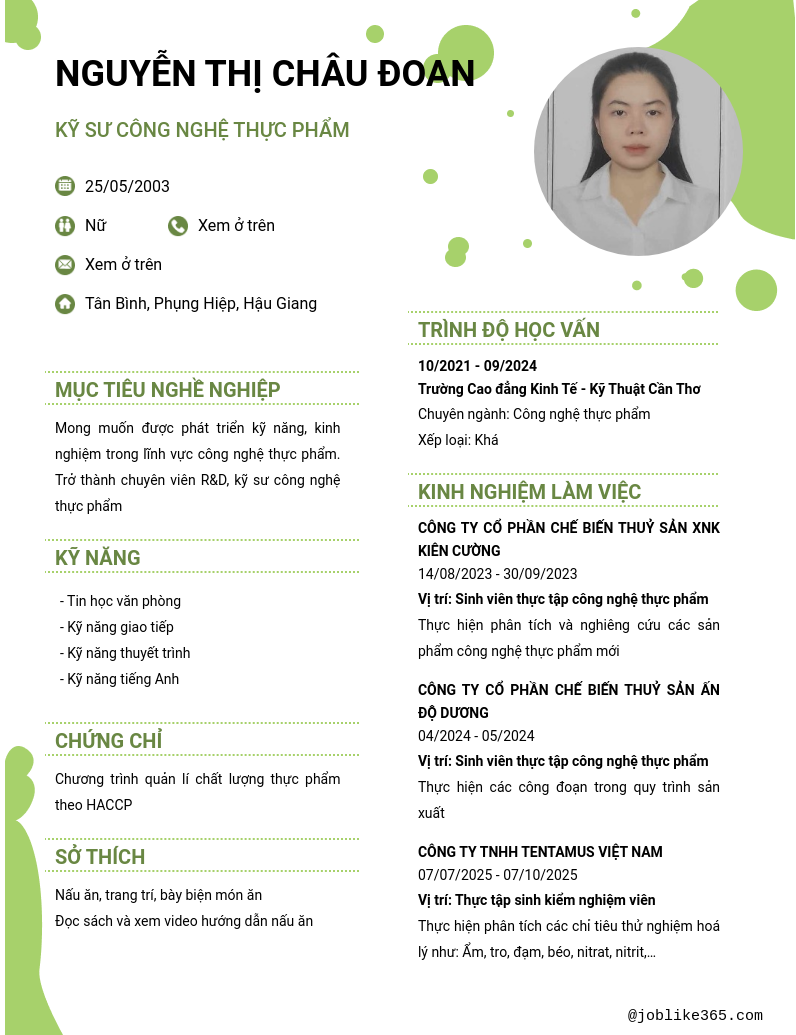 NGUYỄN THỊ CHÂU ĐOAN

KỸ SƯ CÔNG NGHỆ THỰC PHẨM

25/05/2003

Nữ

Xem ở trên

Xem ở trên

Tân Bình, Phụng Hiệp, Hậu Giang

MỤC TIÊU NGHỀ NGHIỆP

Mong muốn được phát triển kỹ năng, kinh nghiệm trong lĩnh vực công nghệ thực phẩm. Trở thành chuyên viên R&D, kỹ sư công nghệ thực phẩm

KỸ NĂNG

- Tin học văn phòng
- Kỹ năng giao tiếp
- Kỹ năng thuyết trình
- Kỹ năng tiếng Anh

CHỨNG CHỈ

Chương trình quản lí chất lượng thực phẩm theo HACCP

SỞ THÍCH

Nấu ăn, trang trí, bày biện món ăn
Đọc sách và xem video hướng dẫn nấu ăn

TRÌNH ĐỘ HỌC VẤN

10/2021 - 09/2024
Trường Cao đẳng Kinh Tế - Kỹ Thuật Cần Thơ
Chuyên ngành: Công nghệ thực phẩm
Xếp loại: Khá

KINH NGHIỆM LÀM VIỆC

CÔNG TY CỔ PHẦN CHẾ BIẾN THUỶ SẢN XNK KIÊN CƯỜNG
14/08/2023 - 30/09/2023
Vị trí: Sinh viên thực tập công nghệ thực phẩm
Thực hiện phân tích và nghiêng cứu các sản phẩm công nghệ thực phẩm mới

CÔNG TY CỔ PHẦN CHẾ BIẾN THUỶ SẢN ẤN ĐỘ DƯƠNG
04/2024 - 05/2024
Vị trí: Sinh viên thực tập công nghệ thực phẩm
Thực hiện các công đoạn trong quy trình sản xuất

CÔNG TY TNHH TENTAMUS VIỆT NAM
07/07/2025 - 07/10/2025
Vị trí: Thực tập sinh kiểm nghiệm viên
Thực hiện phân tích các chỉ tiêu thử nghiệm hoá lý như: Ẩm, tro, đạm, béo, nitrat, nitrit,...

@joblike365.com